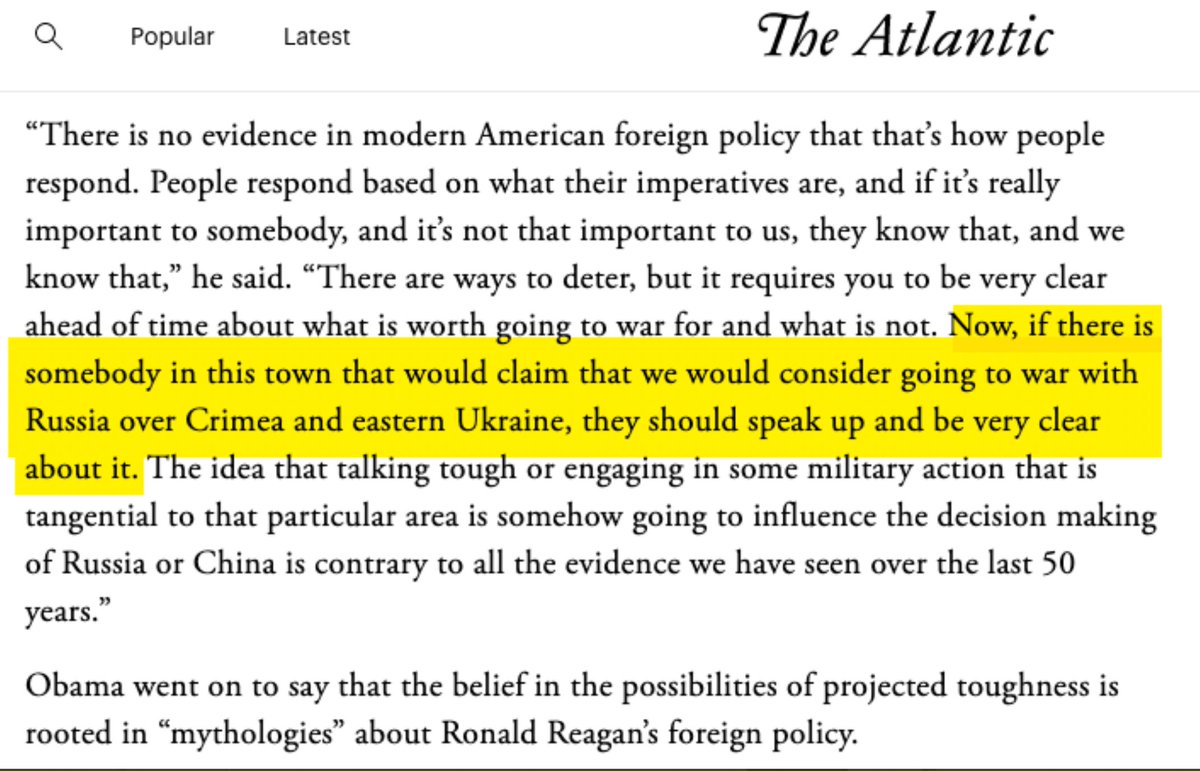 Popular Latest

The Atlantic

“There is no evidence in modern American foreign policy that that’s how people respond. People respond based on what their imperatives are, and if it’s really important to somebody, and it’s not that important to us, they know that, and we know that,” he said. “There are ways to deter, but it requires you to be very clear ahead of time about what is worth going to war for and what is not. Now, if there is somebody in this town that would claim that we would consider going to war with Russia over Crimea and eastern Ukraine, they should speak up and be very clear about it. The idea that talking tough or engaging in some military action that is tangential to that particular area is somehow going to influence the decision making of Russia or China is contrary to all the evidence we have seen over the last 50 years.”

Obama went on to say that the belief in the possibilities of projected toughness is rooted in “mythologies” about Ronald Reagan’s foreign policy.